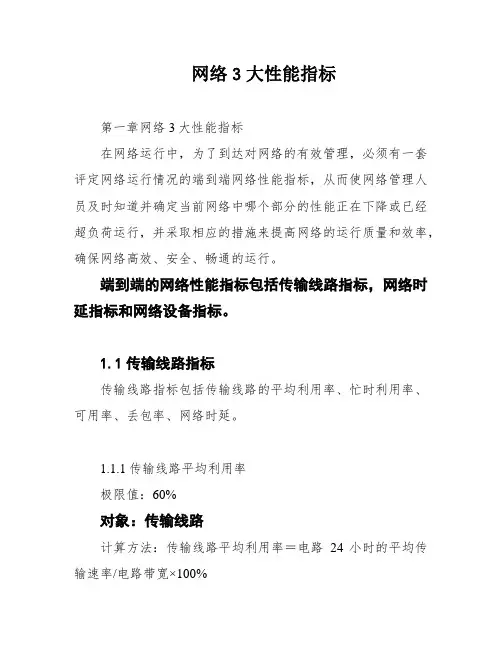 网络 3 大性能指标

第一章网络 3 大性能指标

在网络运行中，为了到达对网络的有效管理，必须有一套评定网络运行情况的端到端网络性能指标，从而使网络管理人员及时知道并确定当前网络中哪个部分的性能正在下降或已经超负荷运行，并采取相应的措施来提高网络的运行质量和效率，确保网络高效、安全、畅通的运行。

端到端的网络性能指标包括传输线路指标，网络时延指标和网络设备指标。

1.1 传输线路指标

传输线路指标包括传输线路的平均利用率、忙时利用率、可用率、丢包率、网络时延。

1.1.1 传输线路平均利用率

极限值：60%

对象：传输线路

计算方法：传输线路平均利用率＝电路 24 小时的平均传输速率/电路带宽×100%